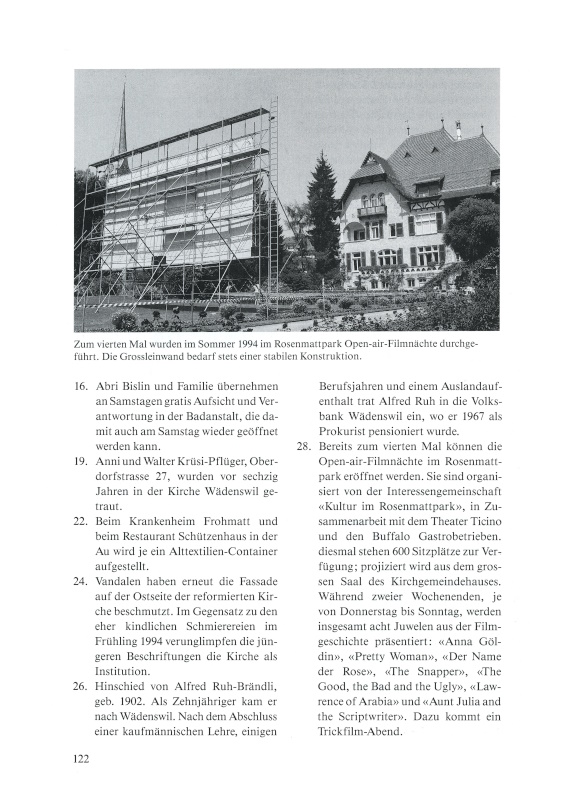 Zum vierten Mal wurden im Sommer 1994 im Rosenmattpark Open-air-Filmnächte durchgeführt. Die Grossleinwand bedarf stets einer stabilen Konstruktion.

16. Abri Bislin und Familie übernehmen an Samstagen gratis Aufsicht und Verantwortung in der Badanstalt, die damit auch am Samstag wieder geöffnet werden kann.

19. Anni und Walter Krüsi-Pflüger, Oberdorfstrasse 27, wurden vor sechzig Jahren in der Kirche Wädenswil getraut.

22. Beim Krankenheim Frohmatt und beim Restaurant Schützenhaus in der Au wird je ein Alttextilien-Container aufgestellt.

24. Vandalen haben erneut die Fassade auf der Ostseite der reformierten Kirche beschmutzt. Im Gegensatz zu den eher kindlichen Schmierereien im Frühling 1994 verunglimpfen die jüngeren Beschriftungen die Kirche als Institution.

26. Hinschied von Alfred Ruh-Brändli, geb. 1902. Als Zehnjähriger kam er nach Wädenswil. Nach dem Abschluss einer kaufmännischen Lehre, einigen Berufsjahren und einem Auslandaufenthalt trat Alfred Ruh in die Volksbank Wädenswil ein, wo er 1967 als Prokurist pensioniert wurde.

28. Bereits zum vierten Mal können die Open-air-Filmnächte im Rosenmattpark eröffnet werden. Sie sind organisiert von der Interessengemeinschaft «Kultur im Rosenmattpark», in Zusammenarbeit mit dem Theater Ticino und den Buffalo Gastrobetrieben. diesmal stehen 600 Sitzplätze zur Verfügung; projiziert wird aus dem grossen Saal des Kirchgemeindehauses. Während zweier Wochenenden, je von Donnerstag bis Sonntag, werden insgesamt acht Juwelen aus der Filmgeschichte präsentiert: «Anna Göldin», «Pretty Woman», «Der Name der Rose», «The Snapper», «The Good, the Bad and the Ugly», «Lawrence of Arabia» und «Aunt Julia and the Scriptwriter». Dazu kommt ein Trickfilm-Abend.

122